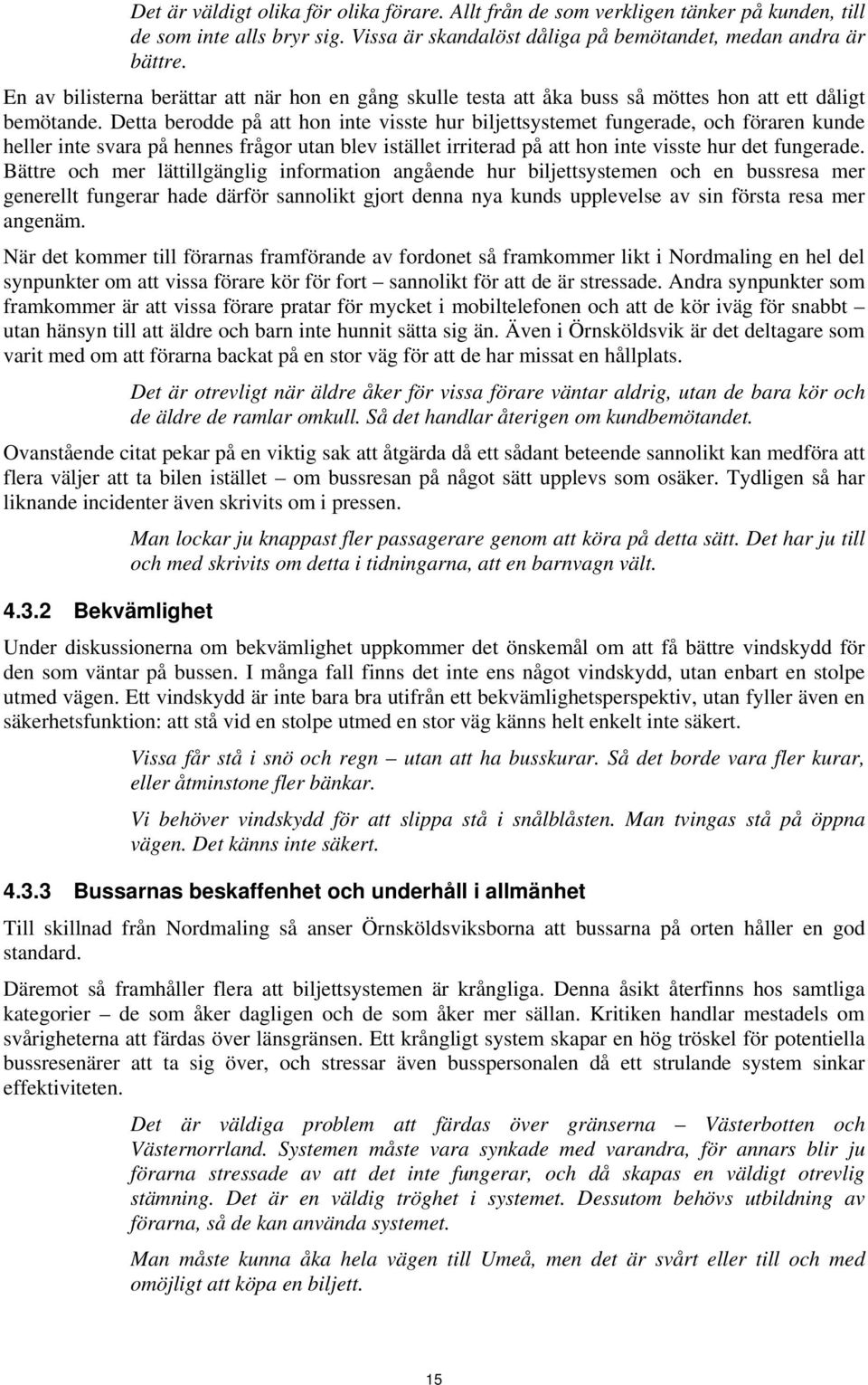 Det är väldigt olika för olika förare. Allt från de som verkligen tänker på kunden, till de som inte alls bryr sig. Vissa är skandalöst dåliga på bemötandet, medan andra är bättre.

En av bilisterna berättar att när hon en gång skulle testa att åka buss så möttes hon att ett dåligt bemötande. Detta berodde på att hon inte visste hur biljettsystemet fungerade, och föraren kunde heller inte svara på hennes frågor utan blev istället irriterad på att hon inte visste hur det fungerade. Bättre och mer lättillgänglig information angående hur biljettsystemen och en bussresa mer generellt fungerar hade därför sannolikt gjort denna nya kunds upplevelse av sin första resa mer angenäm.

När det kommer till förarnas framförande av fordonet så framkommer likt i Nordmaling en hel del synpunkter om att vissa förare kör för fort – sannolikt för att de är stressade. Andra synpunkter som framkommer är att vissa förare pratar för mycket i mobiltelefonen och att de kör iväg för snabbt – utan hänsyn till att äldre och barn inte hunnit sätta sig än. Även i Örnsköldsvik är det deltagare som varit med om att förarna backat på en stor väg för att de har missat en hållplats.

Det är otrevligt när äldre åker för vissa förare väntar aldrig, utan de bara kör och de äldre de ramlar omkull. Så det handlar återigen om kundbemötandet.

Ovanstående citat pekar på en viktig sak att åtgärda då ett sådant beteende sannolikt kan medföra att flera väljer att ta bilen istället – om bussresan på något sätt upplevs som osäker. Tydligen så har liknande incidenter även skrivits om i pressen.

Man lockar ju knappast fler passagerare genom att köra på detta sätt. Det har ju till och med skrivits om detta i tidningarna, att en barnvagn vält.

4.3.2 Bekvämlighet

Under diskussionerna om bekvämlighet uppkommer det önskemål om att få bättre vindskydd för den som väntar på bussen. I många fall finns det inte ens något vindskydd, utan enbart en stolpe utmed vägen. Ett vindskydd är inte bara bra utifrån ett bekvämlighetsperspektiv, utan fyller även en säkerhetsfunktion: att stå vid en stolpe utmed en stor väg känns helt enkelt inte säkert.

Vissa får stå i snö och regn – utan att ha busskurar. Så det borde vara fler kurar, eller åtminstone fler bänkar.

Vi behöver vindskydd för att slippa stå i snålblåsten. Man tvingas stå på öppna vägen. Det känns inte säkert.

4.3.3 Bussarnas beskaffenhet och underhåll i allmänhet

Till skillnad från Nordmaling så anser Örnsköldsviksborna att bussarna på orten håller en god standard.

Däremot så framhåller flera att biljettsystemen är krångliga. Denna åsikt återfinns hos samtliga kategorier – de som åker dagligen och de som åker mer sällan. Kritiken handlar mestadels om svårigheterna att färdas över länsgränsen. Ett krångligt system skapar en hög tröskel för potentiella bussresenärer att ta sig över, och stressar även busspersonalen då ett strulande system sinkar effektiviteten.

Det är väldiga problem att färdas över gränserna – Västerbotten och Västernorrland. Systemen måste vara synkade med varandra, för annars blir ju förarna stressade av att det inte fungerar, och då skapas en väldigt otrevlig stämning. Det är en väldig tröghet i systemet. Dessutom behövs utbildning av förarna, så de kan använda systemet.

Man måste kunna åka hela vägen till Umeå, men det är svårt eller till och med omöjligt att köpa en biljett.

15